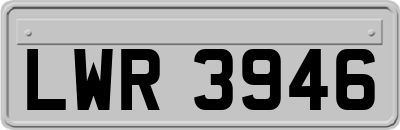 LWR 3946